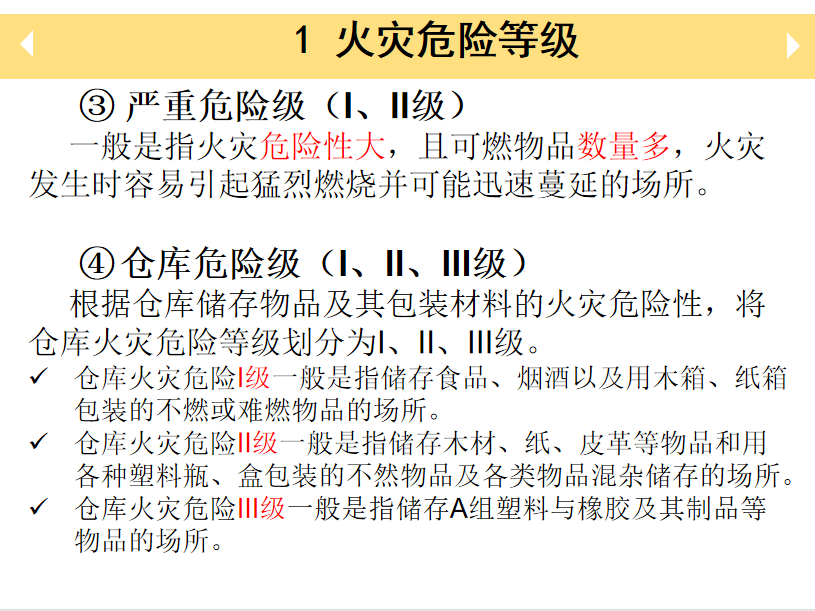 1 火灾危险等级

③ 严重危险级（I、II级）

一般是指火灾危险性大，且可燃物品数量多，火灾发生时容易引起猛烈燃烧并可能迅速蔓延的场所。

④ 仓库危险级（I、II、III级）

根据仓库储存物品及其包装材料的火灾危险性，将仓库火灾危险等级划分为I、II、III级。

✓ 仓库火灾危险I级一般是指储存食品、烟酒以及用木箱、纸箱包装的不燃或难燃物品的场所。

✓ 仓库火灾危险II级一般是指储存木材、纸、皮革等物品和用各种塑料瓶、盒包装的不然物品及各类物品混杂储存的场所。

✓ 仓库火灾危险III级一般是指储存A组塑料与橡胶及其制品等物品的场所。